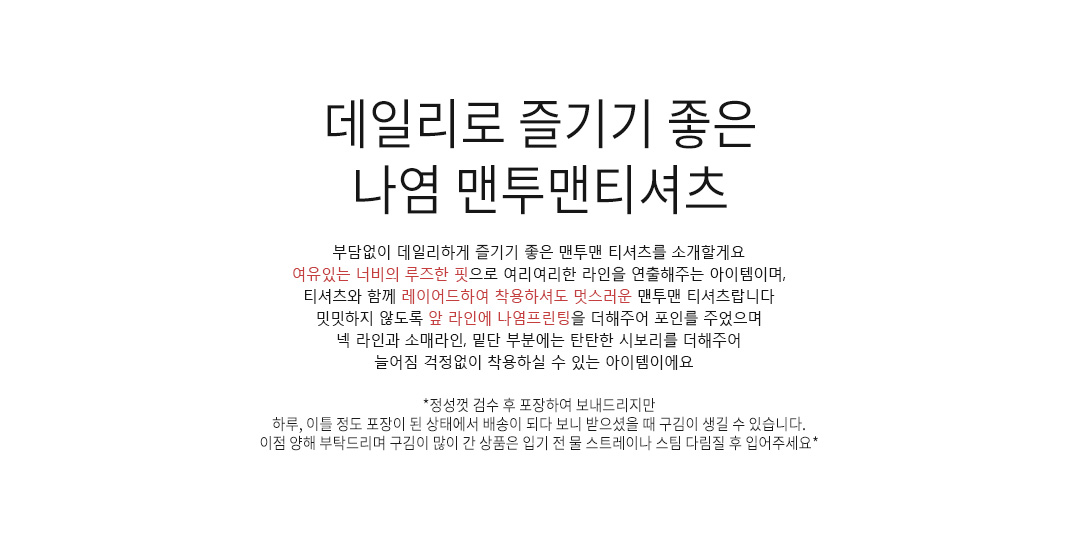 데일리로 즐기기 좋은
나염 맨투맨티셔츠

부담없이 데일리하게 즐기기 좋은 맨투맨 티셔츠를 소개할게요
여유있는 너비의 루즈한 핏으로 여리여리한 라인을 연출해주는 아이템이며,
티셔츠와 함께 레이어드하여 착용하셔도 멋스러운 맨투맨 티셔츠랍니다
밋밋하지 않도록 앞 라인에 나염프린팅을 더해주어 포인를 주었으며
넥 라인과 소매라인, 밑단 부분에는 탄탄한 시보리를 더해주어
늘어짐 걱정없이 착용하실 수 있는 아이템이에요

*정성껏 검수 후 포장하여 보내드리지만
하루, 이틀 정도 포장이 된 상태에서 배송이 되다 보니 받으셨을 때 구김이 생길 수 있습니다.
이점 양해 부탁드리며 구김이 많이 간 상품은 입기 전 물 스트레이나 스팀 다림질 후 입어주세요*